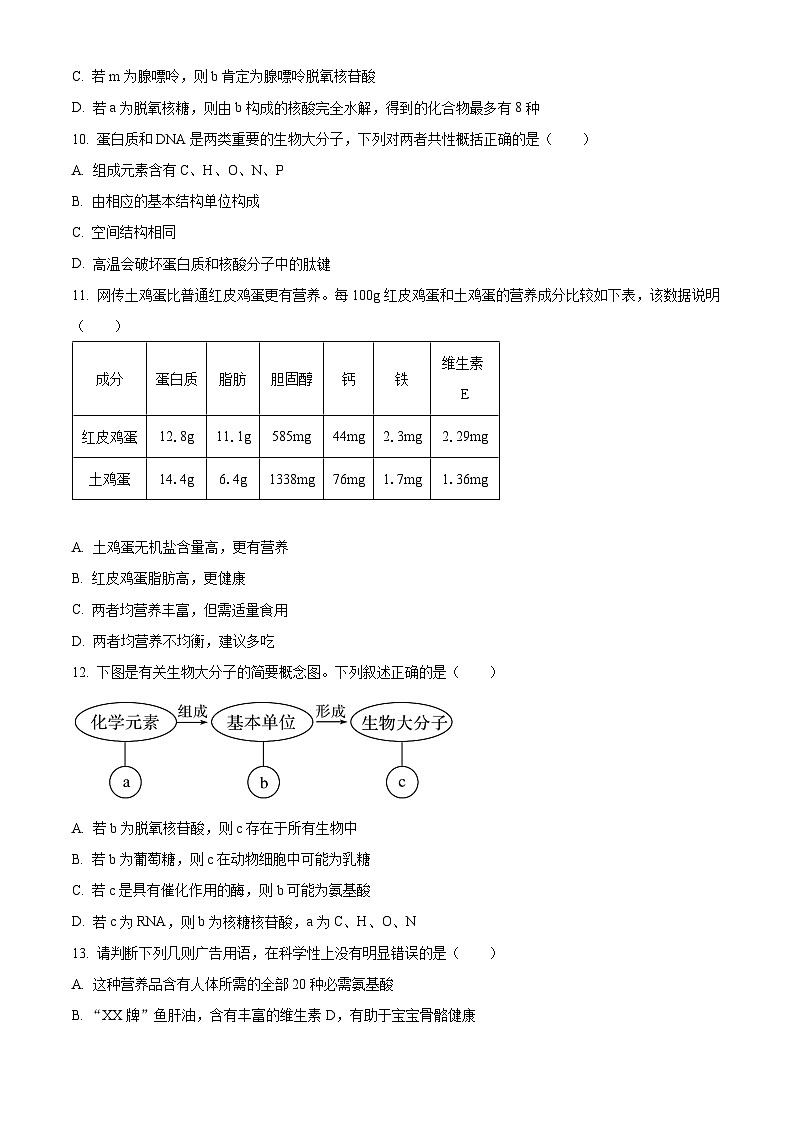 C. 若 m 为腺嘌呤，则 b 肯定为腺嘌呤脱氧核苷酸

D. 若 a 为脱氧核糖，则由 b 构成的核酸完全水解，得到的化合物最多有 8 种

10. 蛋白质和 DNA 是两类重要的生物大分子，下列对两者共性概括正确的是（　　）

A. 组成元素含有 C、H、O、N、P

B. 由相应的基本结构单位构成

C. 空间结构相同

D. 高温会破坏蛋白质和核酸分子中的肽键

11. 网传土鸡蛋比普通红皮鸡蛋更有营养。每 100g 红皮鸡蛋和土鸡蛋的营养成分比较如下表，该数据说明（　　）

| 成分 | 蛋白质 | 脂肪 | 胆固醇 | 钙 | 铁 | 维生素 E |
|---|---|---|---|---|---|---|
| 红皮鸡蛋 | 12.8g | 11.1g | 585mg | 44mg | 2.3mg | 2.29mg |
| 土鸡蛋 | 14.4g | 6.4g | 1338mg | 76mg | 1.7mg | 1.36mg |

A. 土鸡蛋无机盐含量高，更有营养

B. 红皮鸡蛋脂肪高，更健康

C. 两者均营养丰富，但需适量食用

D. 两者均营养不均衡，建议多吃

12. 下图是有关生物大分子的简要概念图。下列叙述正确的是（　　）

化学元素 组成 基本单位 形成 生物大分子
a b c

A. 若 b 为脱氧核苷酸，则 c 存在于所有生物中

B. 若 b 为葡萄糖，则 c 在动物细胞中可能为乳糖

C. 若 c 是具有催化作用的酶，则 b 可能为氨基酸

D. 若 c 为 RNA，则 b 为核糖核苷酸，a 为 C、H、O、N

13. 请判断下列几则广告用语，在科学性上没有明显错误的是（　　）

A. 这种营养品含有人体所需的全部 20 种必需氨基酸

B. “XX 牌”鱼肝油，含有丰富的维生素 D，有助于宝宝骨骼健康